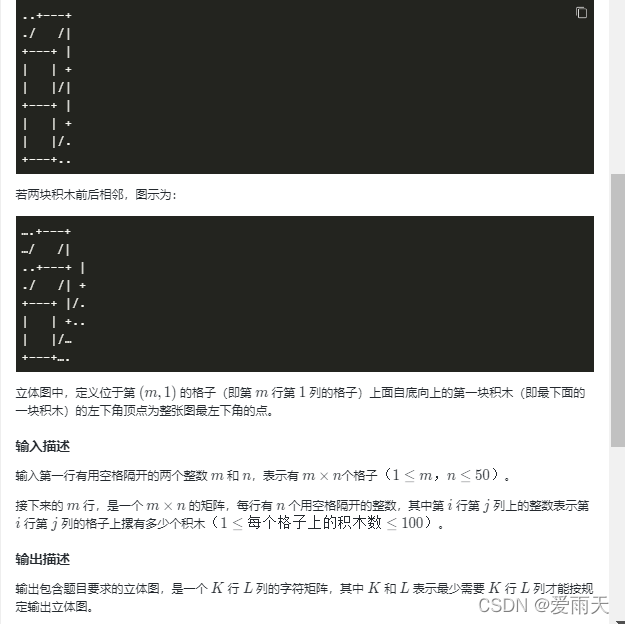 ..+---+
./   /|
+---+ |
|   | +
|   |/|
+---+ |
|   | +
|   |/.
+---+..

若两块积木前后相邻，图示为：

….+---+
…/   /|
..+---+ |
./   /| +
+---+ |/.
|   | +..
|   |/…
+---+….

立体图中，定义位于第 $(m,1)$ 的格子（即第 $m$ 行第 $1$ 列的格子）上面自底向上的第一块积木（即最下面的一块积木）的左下角顶点为整张图最左下角的点。

输入描述

输入第一行有用空格隔开的两个整数 $m$ 和 $n$，表示有 $m \times n$个格子（$1 \leq m$，$n \leq 50$）。

接下来的 $m$ 行，是一个 $m \times n$ 的矩阵，每行有 $n$ 个用空格隔开的整数，其中第 $i$ 行第 $j$ 列上的整数表示第 $i$ 行第 $j$ 列的格子上摞有多少个积木（$1 \leq$ 每个格子上的积木数 $\leq 100$）。

输出描述

输出包含题目要求的立体图，是一个 $K$ 行 $L$ 列的字符矩阵，其中 $K$ 和 $L$ 表示最少需要 $K$ 行 $L$ 列才能按规定输出立体图。

CSDN @爱雨天